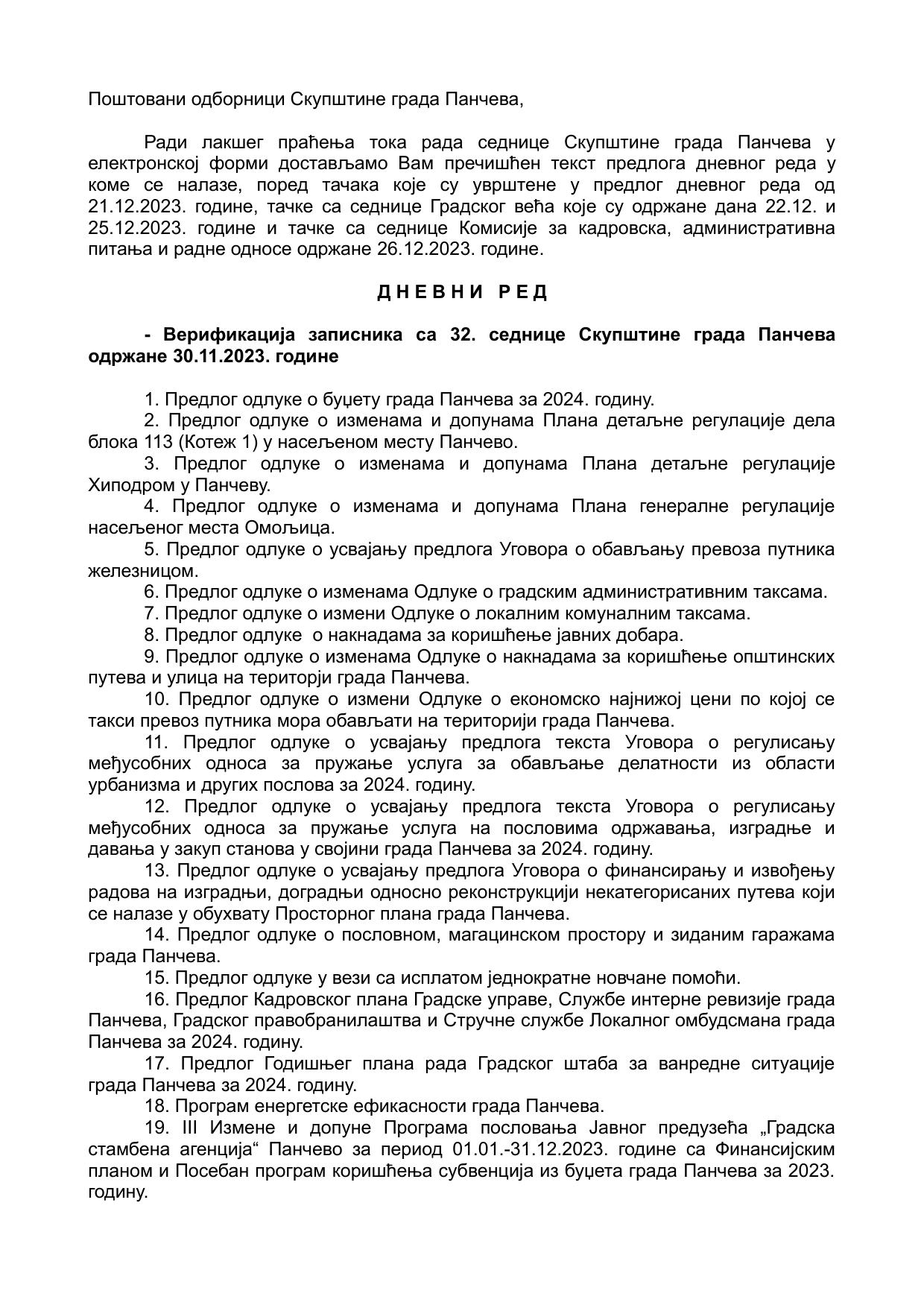 Поштовани одборници Скупштине града Панчева,

Ради лакшег праћења тока рада седнице Скупштине града Панчева у електронској форми достављамо Вам пречишћен текст предлога дневног реда у коме се налазе, поред тачака које су уврштене у предлог дневног реда од 21.12.2023. године, тачке са седнице Градског већа које су одржане дана 22.12. и 25.12.2023. године и тачке са седнице Комисије за кадровска, административна питања и радне односе одржане 26.12.2023. године.

Д Н Е В Н И   Р Е Д

- Верификација записника са 32. седнице Скупштине града Панчева одржане 30.11.2023. године

1. Предлог одлуке о буџету града Панчева за 2024. годину.
2. Предлог одлуке о изменама и допунама Плана детаљне регулације дела блока 113 (Котеж 1) у насељеном месту Панчево.
3. Предлог одлуке о изменама и допунама Плана детаљне регулације Хиподром у Панчеву.
4. Предлог одлуке о изменама и допунама Плана генералне регулације насељеног места Омољица.
5. Предлог одлуке о усвајању предлога Уговора о обављању превоза путника железницом.
6. Предлог одлуке о изменама Одлуке о градским административним таксама.
7. Предлог одлуке о измени Одлуке о локалним комуналним таксама.
8. Предлог одлуке о накнадама за коришћење јавних добара.
9. Предлог одлуке о изменама Одлуке о накнадама за коришћење општинских путева и улица на територји града Панчева.
10. Предлог одлуке о измени Одлуке о економско најнижој цени по којој се такси превоз путника мора обављати на територији града Панчева.
11. Предлог одлуке о усвајању предлога текста Уговора о регулисању међусобних односа за пружање услуга за обављање делатности из области урбанизма и других послова за 2024. годину.
12. Предлог одлуке о усвајању предлога текста Уговора о регулисању међусобних односа за пружање услуга на пословима одржавања, изградње и давања у закуп станова у својини града Панчева за 2024. годину.
13. Предлог одлуке о усвајању предлога Уговора о финансирању и извођењу радова на изградњи, доградњи односно реконструкцији некатегорисаних путева који се налазе у обухвату Просторног плана града Панчева.
14. Предлог одлуке о пословном, магацинском простору и зиданим гаражама града Панчева.
15. Предлог одлуке у вези са исплатом једнократне новчане помоћи.
16. Предлог Кадровског плана Градске управе, Службе интерне ревизије града Панчева, Градског правобранилаштва и Стручне службе Локалног омбудсмана града Панчева за 2024. годину.
17. Предлог Годишњег плана рада Градског штаба за ванредне ситуације града Панчева за 2024. годину.
18. Програм енергетске ефикасности града Панчева.
19. III Измене и допуне Програма пословања Јавног предузећа „Градска стамбена агенција“ Панчево за период 01.01.-31.12.2023. године са Финансијским планом и Посебан програм коришћења субвенција из буџета града Панчева за 2023. годину.